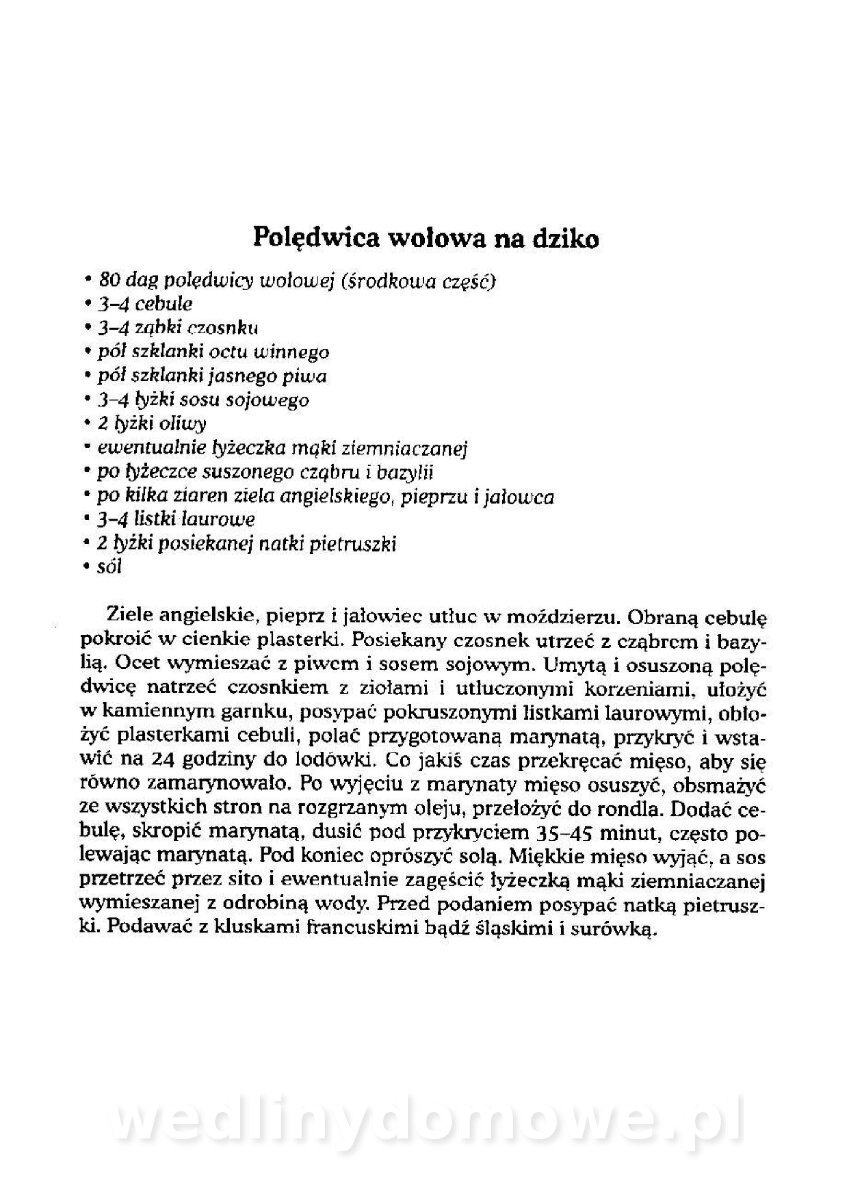 Polędwica wołowa na dziko

• 80 dag polędwicy wołowej (środkowa część)
• 3–4 cebule
• 3–4 ząbki czosnku
• pół szklanki octu winnego
• pół szklanki jasnego piwa
• 3–4 łyżki sosu sojowego
• 2 łyżki oliwy
• ewentualnie łyżeczka mąki ziemniaczanej
• po łyżeczce suszonego cząbru i bazylii
• po kilka ziaren ziela angielskiego, pieprzu i jałowca
• 3–4 listki laurowe
• 2 łyżki posiekanej natki pietruszki
• sól

Ziele angielskie, pieprz i jałowiec utłuc w moździerzu. Obraną cebulę pokroić w cienkie plasterki. Posiekany czosnek utrzeć z cząbrem i bazylią. Ocet wymieszać z piwem i sosem sojowym. Umytą i osuszoną polędwicę natrzeć czosnkiem z ziołami i utłuczonymi korzeniami, ułożyć w kamiennym garnku, posypać pokruszonymi listkami laurowymi, obłożyć plasterkami cebuli, polać przygotowaną marynatą, przykryć i wstawić na 24 godziny do lodówki. Co jakiś czas przekręcać mięso, aby się równo zamarynowało. Po wyjęciu z marynaty mięso osuszyć, obsmażyć ze wszystkich stron na rozgrzanym oleju, przełożyć do rondla. Dodać cebulę, skropić marynatą, dusić pod przykryciem 35–45 minut, często polewając marynatą. Pod koniec oprószyć solą. Miękkie mięso wyjąć, a sos przetrzeć przez sito i ewentualnie zagęścić łyżeczką mąki ziemniaczanej wymieszanej z odrobiną wody. Przed podaniem posypać natką pietruszki. Podawać z kluskami francuskimi bądź śląskimi i surówką.

wedlinydomowe.pl